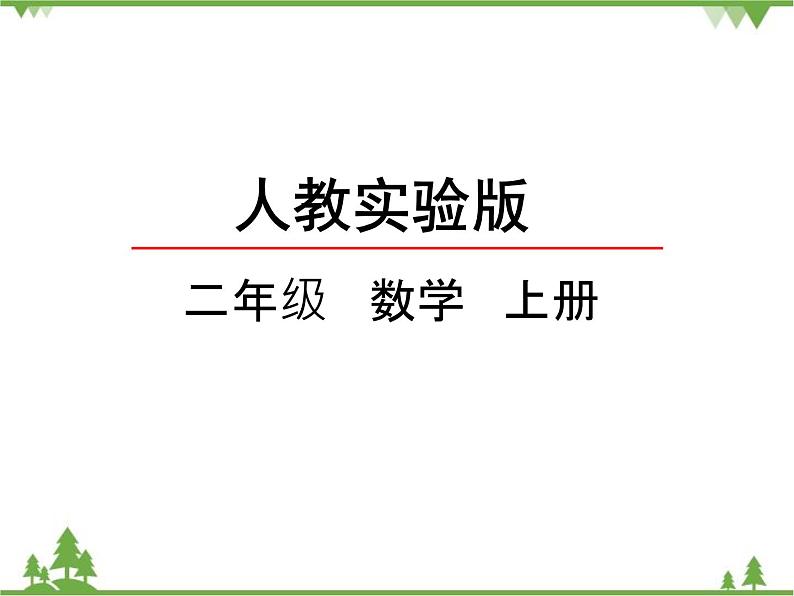 人教实验版

二年级 数学 上册